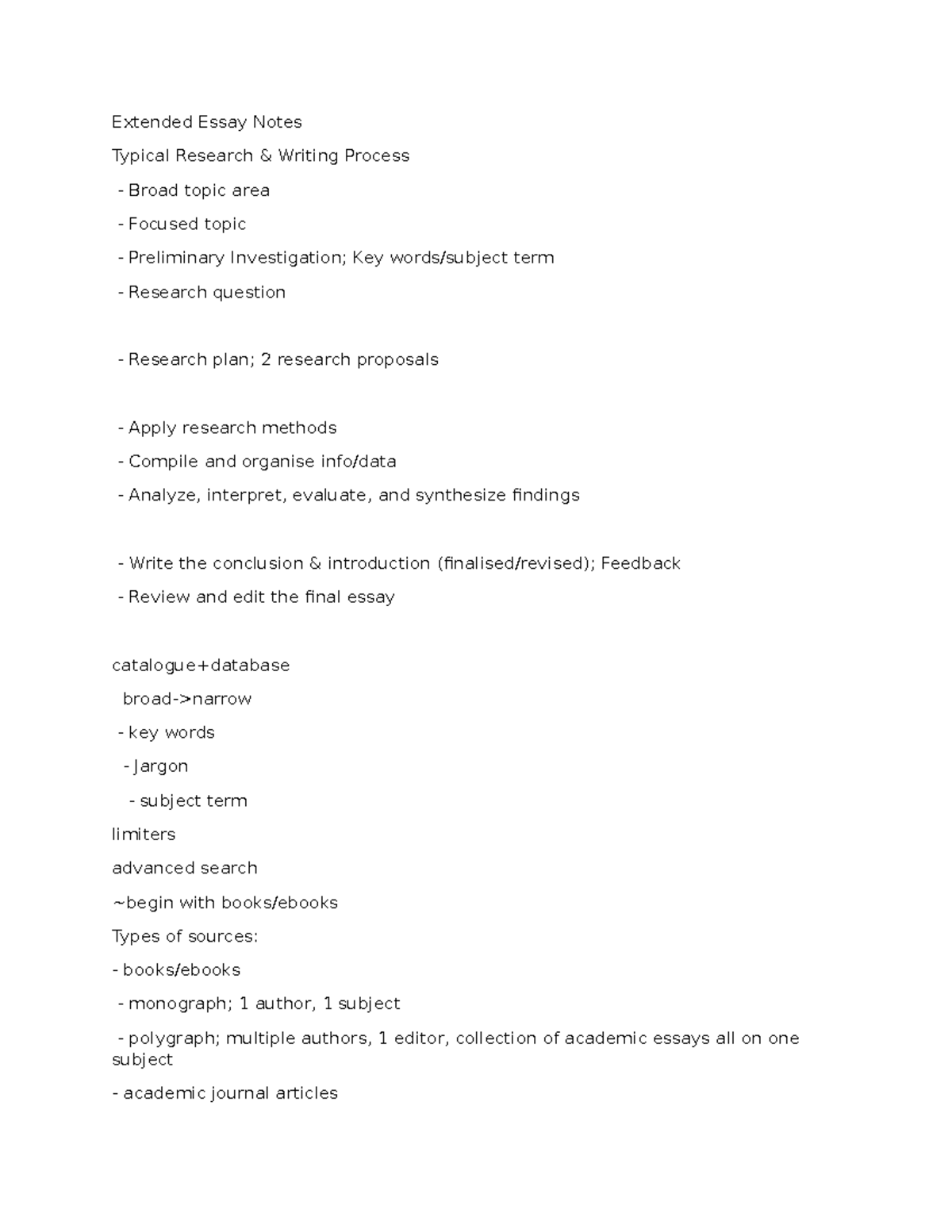 Extended Essay Notes

Typical Research & Writing Process

- Broad topic area

- Focused topic

- Preliminary Investigation; Key words/subject term

- Research question

- Research plan; 2 research proposals

- Apply research methods

- Compile and organise info/data

- Analyze, interpret, evaluate, and synthesize findings

- Write the conclusion & introduction (finalised/revised); Feedback

- Review and edit the final essay

catalogue+database

broad->narrow

- key words

- Jargon

- subject term

limiters

advanced search

~begin with books/ebooks

Types of sources:

- books/ebooks

- monograph; 1 author, 1 subject

- polygraph; multiple authors, 1 editor, collection of academic essays all on one subject

- academic journal articles